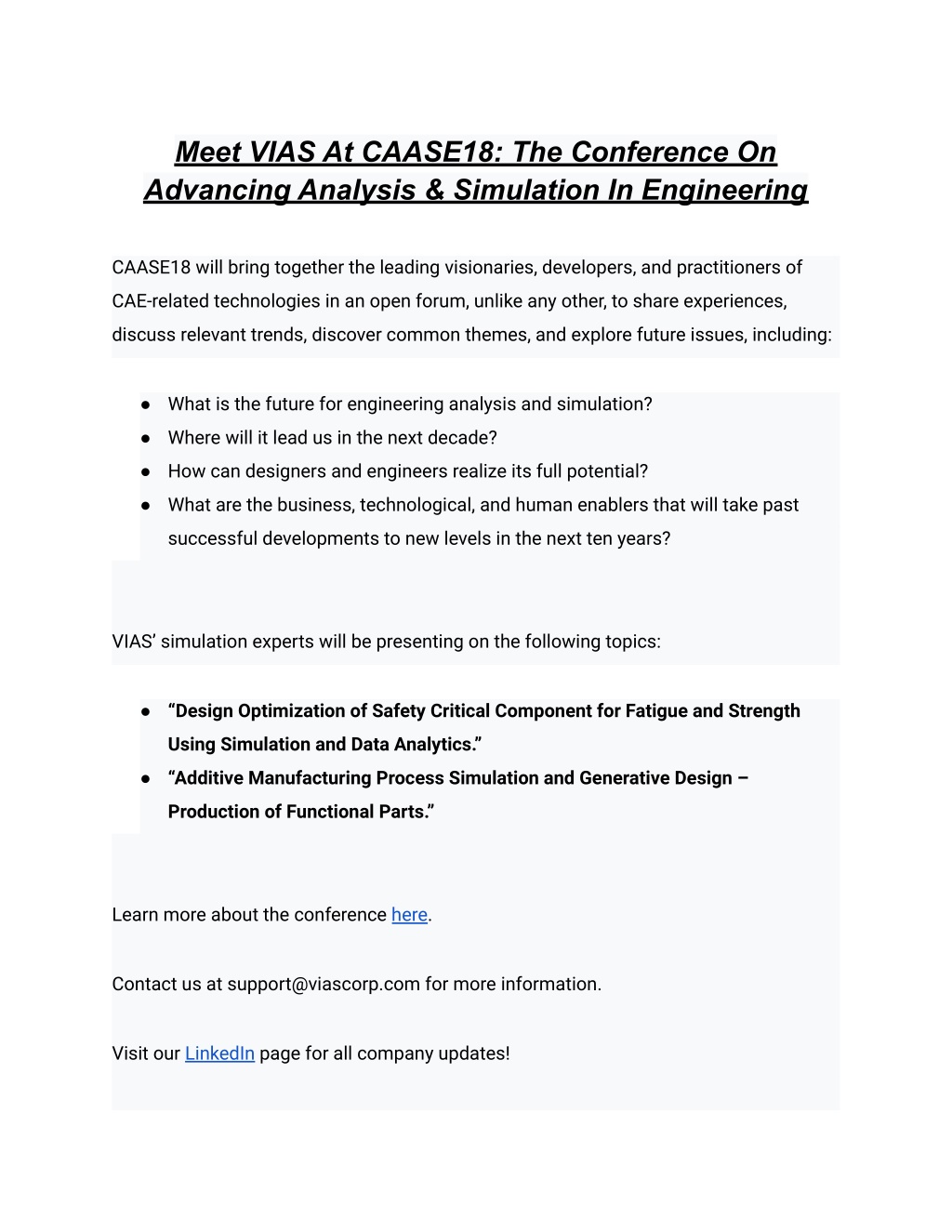 Meet VIAS At CAASE18: The Conference On Advancing Analysis & Simulation In Engineering

CAASE18 will bring together the leading visionaries, developers, and practitioners of CAE-related technologies in an open forum, unlike any other, to share experiences, discuss relevant trends, discover common themes, and explore future issues, including:

● What is the future for engineering analysis and simulation?
● Where will it lead us in the next decade?
● How can designers and engineers realize its full potential?
● What are the business, technological, and human enablers that will take past successful developments to new levels in the next ten years?

VIAS' simulation experts will be presenting on the following topics:

● "Design Optimization of Safety Critical Component for Fatigue and Strength Using Simulation and Data Analytics."
● "Additive Manufacturing Process Simulation and Generative Design – Production of Functional Parts."

Learn more about the conference here.

Contact us at support@viascorp.com for more information.

Visit our LinkedIn page for all company updates!